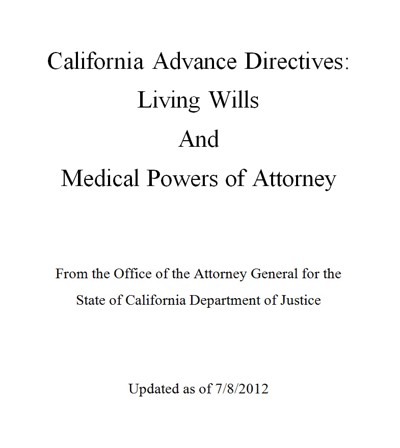 California Advance Directives:
Living Wills
And
Medical Powers of Attorney

From the Office of the Attorney General for the State of California Department of Justice

Updated as of 7/8/2012